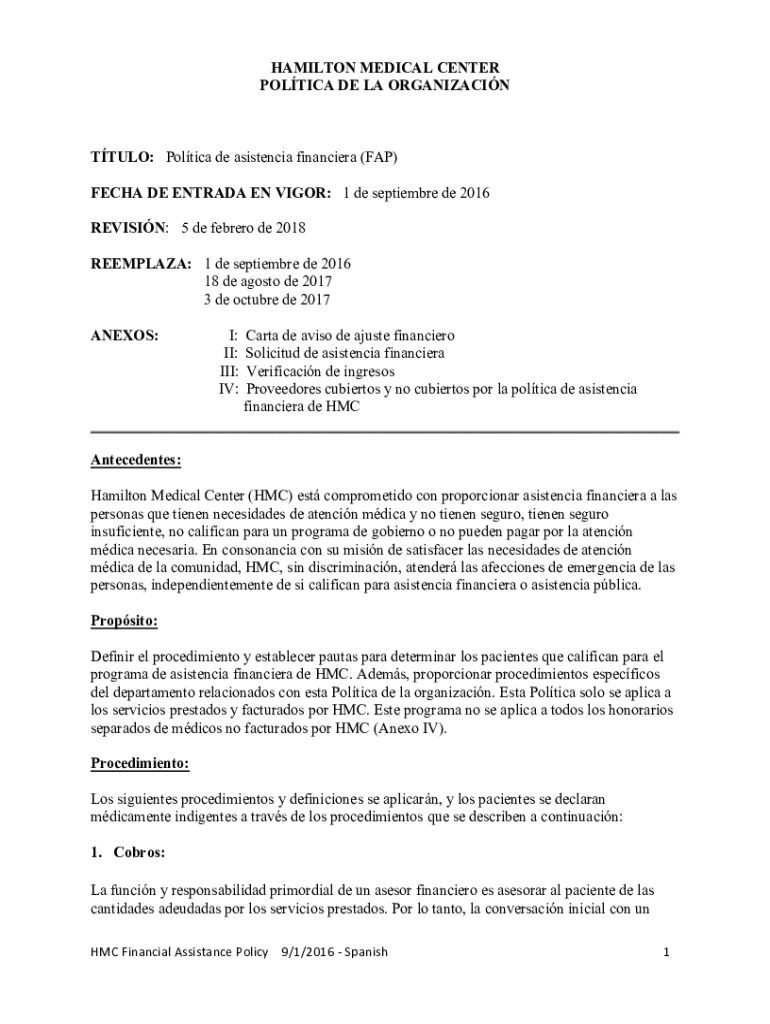 HAMILTON MEDICAL CENTER
POLÍTICA DE LA ORGANIZACIÓN

TÍTULO: Política de asistencia financiera (FAP)

FECHA DE ENTRADA EN VIGOR: 1 de septiembre de 2016

REVISIÓN: 5 de febrero de 2018

REEMPLAZA: 1 de septiembre de 2016
18 de agosto de 2017
3 de octubre de 2017

ANEXOS: I: Carta de aviso de ajuste financiero
II: Solicitud de asistencia financiera
III: Verificación de ingresos
IV: Proveedores cubiertos y no cubiertos por la política de asistencia financiera de HMC

Antecedentes:

Hamilton Medical Center (HMC) está comprometido con proporcionar asistencia financiera a las personas que tienen necesidades de atención médica y no tienen seguro, tienen seguro insuficiente, no califican para un programa de gobierno o no pueden pagar por la atención médica necesaria. En consonancia con su misión de satisfacer las necesidades de atención médica de la comunidad, HMC, sin discriminación, atenderá las afecciones de emergencia de las personas, independientemente de si califican para asistencia financiera o asistencia pública.

Propósito:

Definir el procedimiento y establecer pautas para determinar los pacientes que califican para el programa de asistencia financiera de HMC. Además, proporcionar procedimientos específicos del departamento relacionados con esta Política de la organización. Esta Política solo se aplica a los servicios prestados y facturados por HMC. Este programa no se aplica a todos los honorarios separados de médicos no facturados por HMC (Anexo IV).

Procedimiento:

Los siguientes procedimientos y definiciones se aplicarán, y los pacientes se declaran médicamente indigentes a través de los procedimientos que se describen a continuación:

1. Cobros:

La función y responsabilidad primordial de un asesor financiero es asesorar al paciente de las cantidades adeudadas por los servicios prestados. Por lo tanto, la conversación inicial con un

HMC Financial Assistance Policy 9/1/2016 - Spanish 1